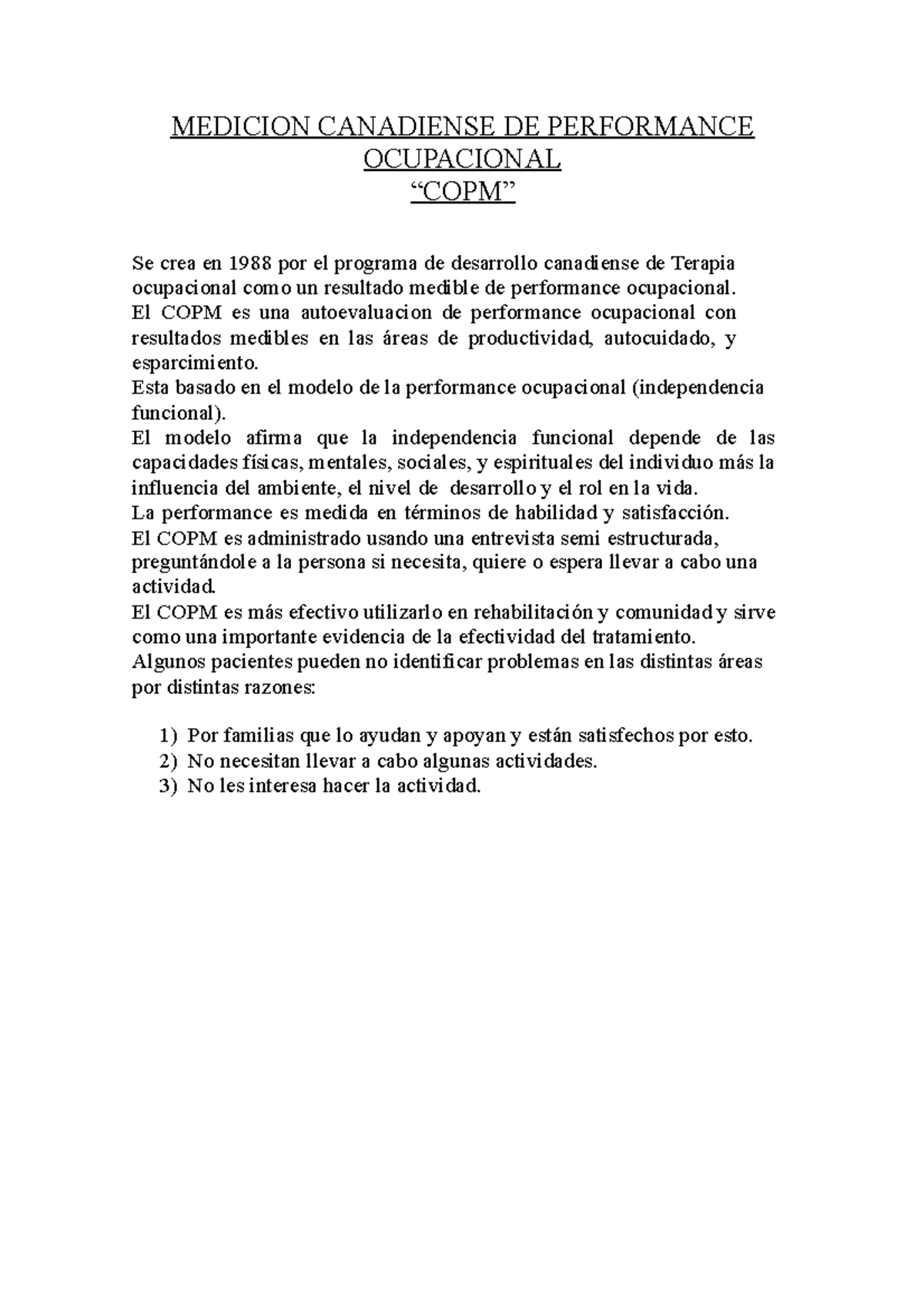 MEDICION CANADIENSE DE PERFORMANCE OCUPACIONAL
“COPM”

Se crea en 1988 por el programa de desarrollo canadiense de Terapia ocupacional como un resultado medible de performance ocupacional.
El COPM es una autoevaluacion de performance ocupacional con resultados medibles en las áreas de productividad, autocuidado, y esparcimiento.
Esta basado en el modelo de la performance ocupacional (independencia funcional).
El modelo afirma que la independencia funcional depende de las capacidades físicas, mentales, sociales, y espirituales del individuo más la influencia del ambiente, el nivel de desarrollo y el rol en la vida.
La performance es medida en términos de habilidad y satisfacción.
El COPM es administrado usando una entrevista semi estructurada, preguntándole a la persona si necesita, quiere o espera llevar a cabo una actividad.
El COPM es más efectivo utilizarlo en rehabilitación y comunidad y sirve como una importante evidencia de la efectividad del tratamiento.
Algunos pacientes pueden no identificar problemas en las distintas áreas por distintas razones:

1) Por familias que lo ayudan y apoyan y están satisfechos por esto.
2) No necesitan llevar a cabo algunas actividades.
3) No les interesa hacer la actividad.